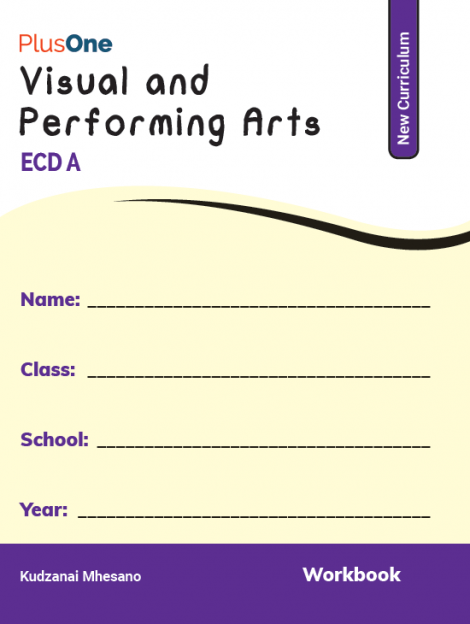 PlusOne

Visual and Performing Arts

ECD A

New Curriculum

Name: ______________________________

Class: ______________________________

School: ______________________________

Year: ______________________________

Kudzanai Mhesano

Workbook